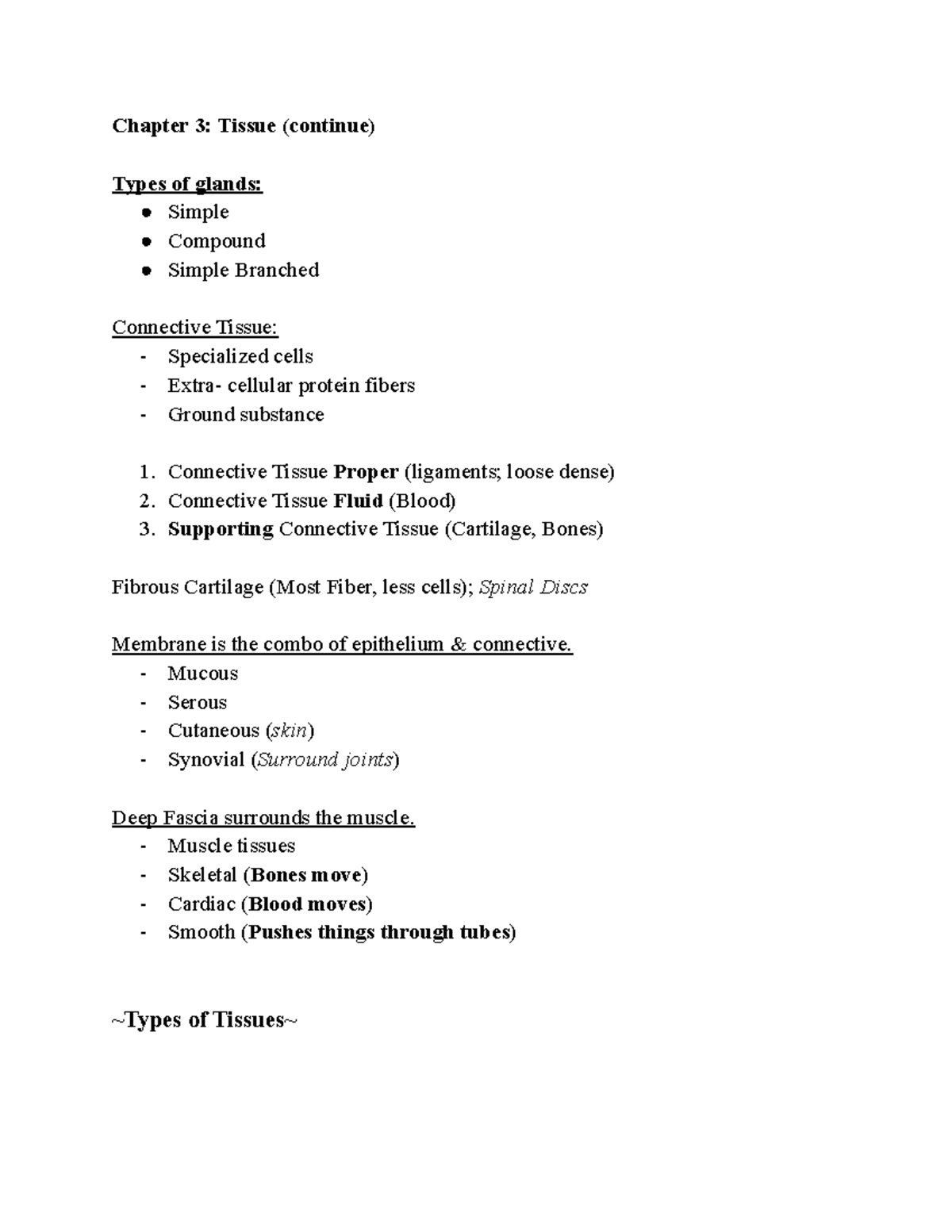 Chapter 3: Tissue (continue)

Types of glands:
• Simple
• Compound
• Simple Branched

Connective Tissue:
- Specialized cells
- Extra- cellular protein fibers
- Ground substance

1. Connective Tissue Proper (ligaments; loose dense)
2. Connective Tissue Fluid (Blood)
3. Supporting Connective Tissue (Cartilage, Bones)

Fibrous Cartilage (Most Fiber, less cells); Spinal Discs

Membrane is the combo of epithelium & connective.
- Mucous
- Serous
- Cutaneous (skin)
- Synovial (Surround joints)

Deep Fascia surrounds the muscle.
- Muscle tissues
- Skeletal (Bones move)
- Cardiac (Blood moves)
- Smooth (Pushes things through tubes)

~Types of Tissues~